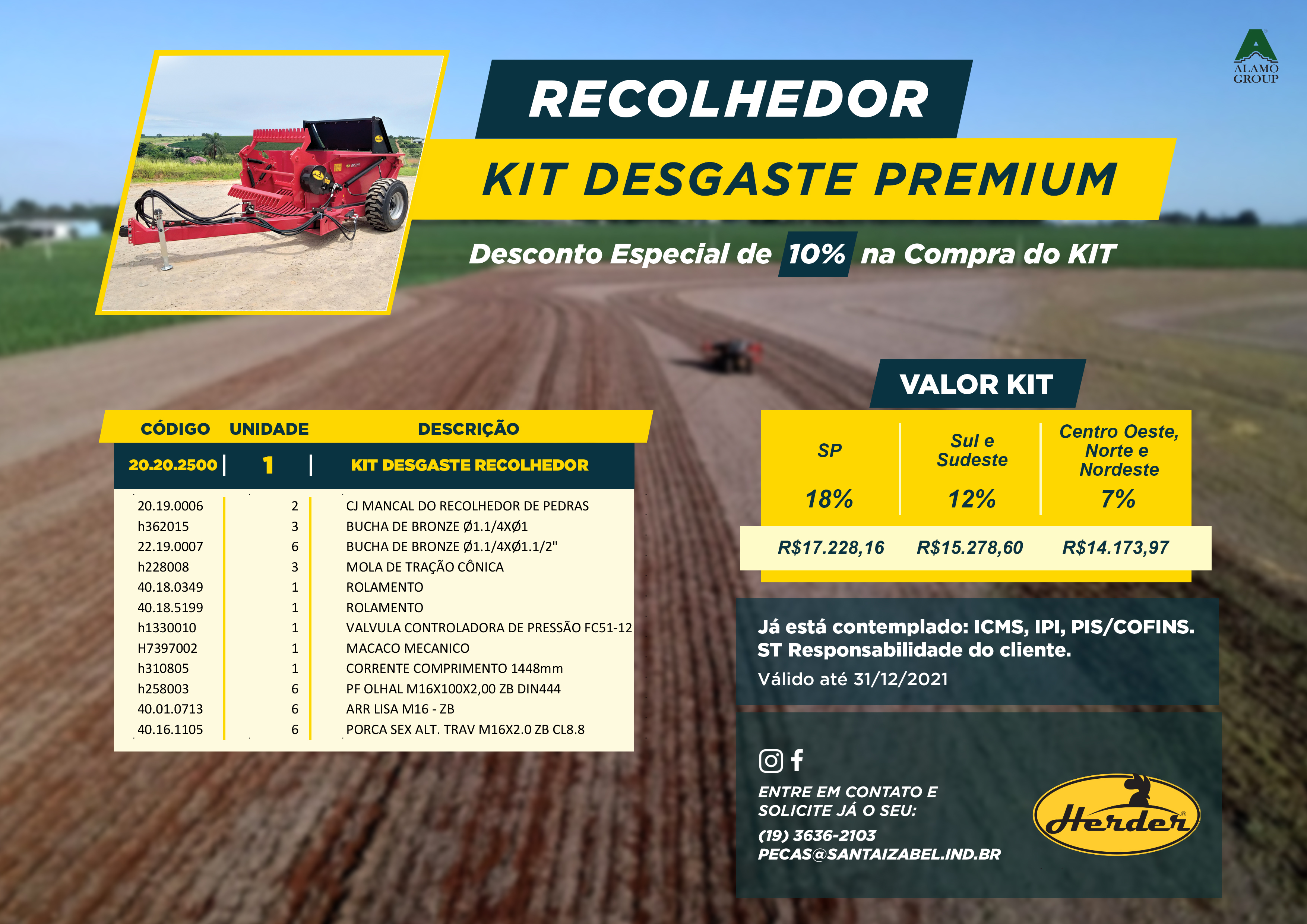 ALAMO GROUP

RECOLHEDOR

KIT DESGASTE PREMIUM

Desconto Especial de 10% na Compra do KIT

| CÓDIGO | UNIDADE | DESCRIÇÃO |
|---|---|---|
| 20.20.2500 | 1 | KIT DESGASTE RECOLHEDOR |
| 20.19.0006 | 2 | CJ MANCAL DO RECOLHEDOR DE PEDRAS |
| h362015 | 3 | BUCHA DE BRONZE Ø1.1/4XØ1 |
| 22.19.0007 | 6 | BUCHA DE BRONZE Ø1.1/4XØ1.1/2" |
| h228008 | 3 | MOLA DE TRAÇÃO CÔNICA |
| 40.18.0349 | 1 | ROLAMENTO |
| 40.18.5199 | 1 | ROLAMENTO |
| h1330010 | 1 | VALVULA CONTROLADORA DE PRESSÃO FC51-12 |
| H7397002 | 1 | MACACO MECANICO |
| h310805 | 1 | CORRENTE COMPRIMENTO 1448mm |
| h258003 | 6 | PF OLHAL M16X100X2,00 ZB DIN444 |
| 40.01.0713 | 6 | ARR LISA M16 - ZB |
| 40.16.1105 | 6 | PORCA SEX ALT. TRAV M16X2.0 ZB CL8.8 |

VALOR KIT

| SP | Sul e Sudeste | Centro Oeste, Norte e Nordeste |
|---|---|---|
| 18% | 12% | 7% |
| R$17.228,16 | R$15.278,60 | R$14.173,97 |

Já está contemplado: ICMS, IPI, PIS/COFINS.
ST Responsabilidade do cliente.
Válido até 31/12/2021

ENTRE EM CONTATO E SOLICITE JÁ O SEU:
(19) 3636-2103
PECAS@SANTAIZABEL.IND.BR

Herder